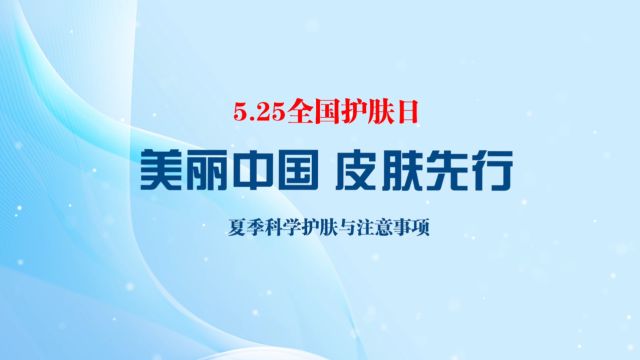 5.25全国护肤日

美丽中国 皮肤先行

夏季科学护肤与注意事项